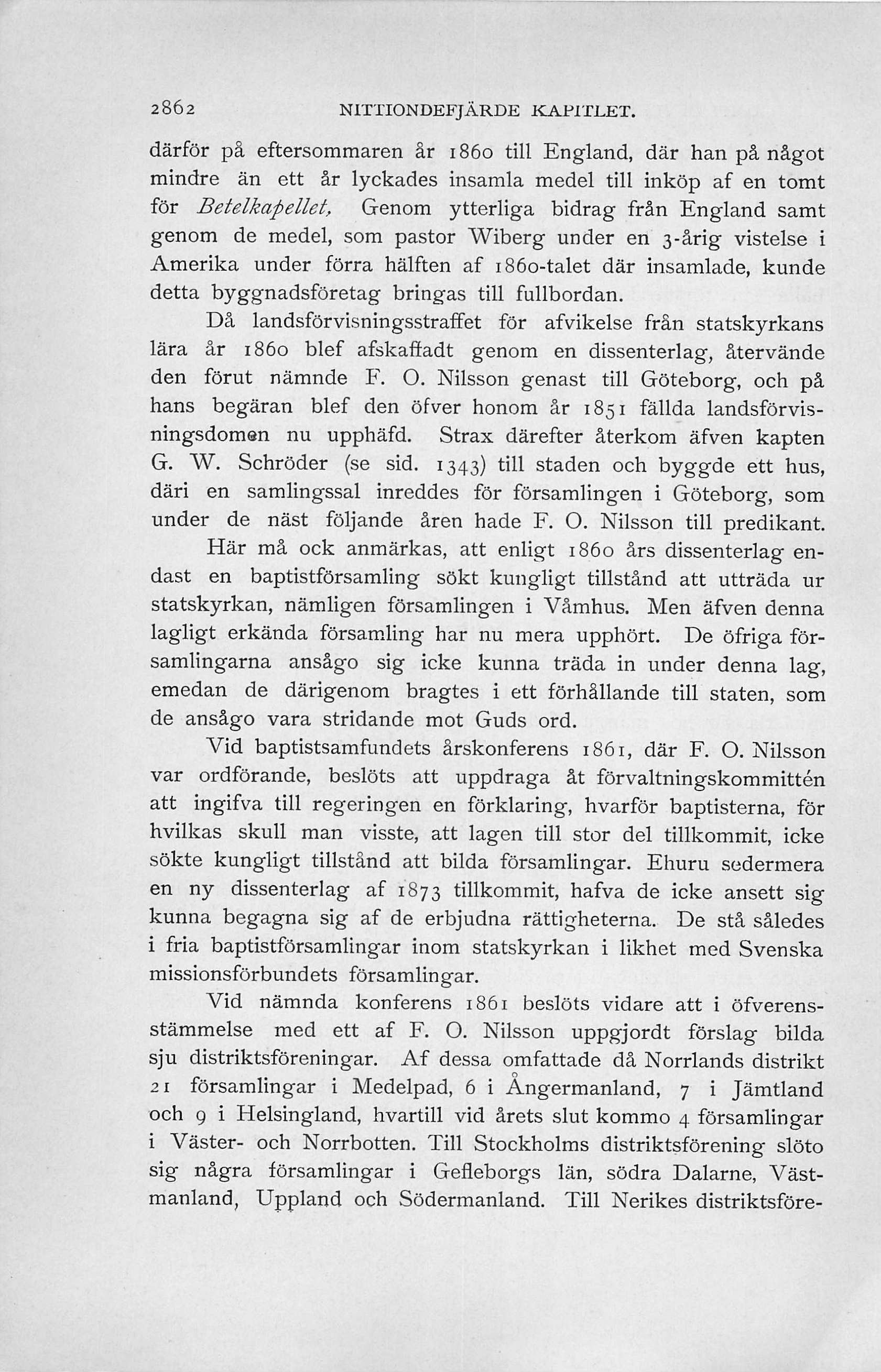 2862 NITTIONDEFJÄRDE KAPITLET.

därför på eftersommaren år 1860 till England, där han på något mindre än ett år lyckades insamla medel till inköp af en tomt för Betelkapellet, Genom ytterliga bidrag från England samt genom de medel, som pastor Wiberg under en 3-årig vistelse i Amerika under förra hälften af 1860-talet där insamlade, kunde detta byggnadsföretag bringas till fullbordan.

Då landsförvisningsstraffet för afvikelse från statskyrkans lära år 1860 blef afskaffadt genom en dissenterlag, återvände den förut nämnde F. O. Nilsson genast till Göteborg, och på hans begäran blef den öfver honom år 1851 fällda landsförvisningsdomen nu upphäfd. Strax därefter återkom äfven kapten G. W. Schröder (se sid. 1343) till staden och byggde ett hus, däri en samlingssal inreddes för församlingen i Göteborg, som under de näst följande åren hade F. O. Nilsson till predikant.

Här må ock anmärkas, att enligt 1860 års dissenterlag endast en baptistförsamling sökt kungligt tillstånd att utträda ur statskyrkan, nämligen församlingen i Våmhus. Men äfven denna lagligt erkända församling har nu mera upphört. De öfriga församlingarna ansågo sig icke kunna träda in under denna lag, emedan de därigenom bragtes i ett förhållande till staten, som de ansågo vara stridande mot Guds ord.

Vid baptistsamfundets årskonferens 1861, där F. O. Nilsson var ordförande, beslöts att uppdraga åt förvaltningskommittén att ingifva till regeringen en förklaring, hvarför baptisterna, för hvilkas skull man visste, att lagen till stor del tillkommit, icke sökte kungligt tillstånd att bilda församlingar. Ehuru sedermera en ny dissenterlag af 1873 tillkommit, hafva de icke ansett sig kunna begagna sig af de erbjudna rättigheterna. De stå således i fria baptistförsamlingar inom statskyrkan i likhet med Svenska missionsförbundets församlingar.

Vid nämnda konferens 1861 beslöts vidare att i öfverensstämmelse med ett af F. O. Nilsson uppgjordt förslag bilda sju distriktsföreningar. Af dessa omfattade då Norrlands distrikt 21 församlingar i Medelpad, 6 i Ångermanland, 7 i Jämtland och 9 i Helsingland, hvartill vid årets slut kommo 4 församlingar i Väster- och Norrbotten. Till Stockholms distriktsförening slöto sig några församlingar i Gefleborgs län, södra Dalarne, Västmanland, Uppland och Södermanland. Till Nerikes distriktsföre-